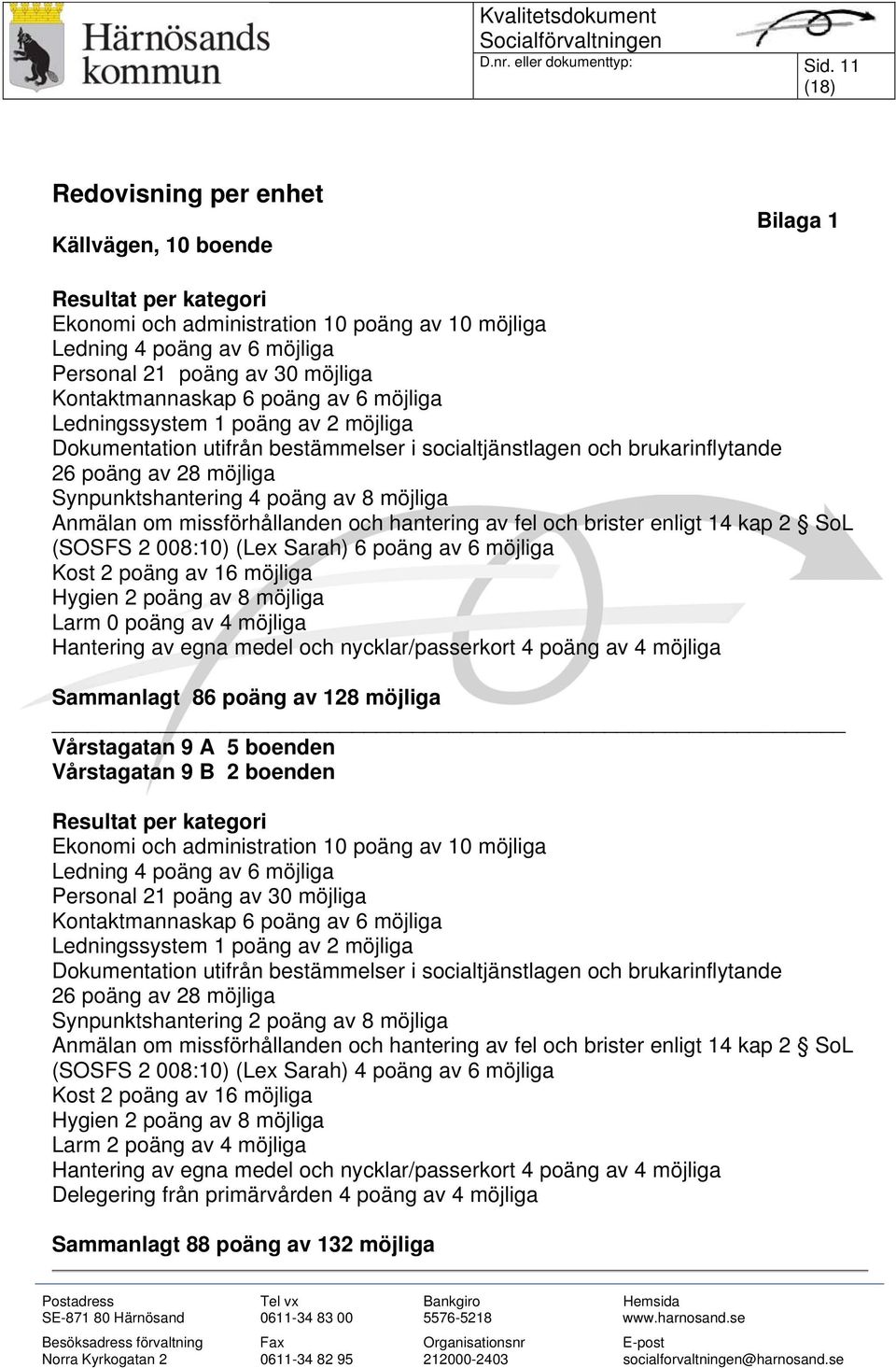 Härnösands kommun

Kvalitetsdokument
Socialförvaltningen
D.nr. eller dokumenttyp:
Sid. 11 (18)

Redovisning per enhet

Bilaga 1

Källvägen, 10 boende

Resultat per kategori
Ekonomi och administration 10 poäng av 10 möjliga
Ledning 4 poäng av 6 möjliga
Personal 21 poäng av 30 möjliga
Kontaktmannaskap 6 poäng av 6 möjliga
Ledningssystem 1 poäng av 2 möjliga
Dokumentation utifrån bestämmelser i socialtjänstlagen och brukarinflytande 26 poäng av 28 möjliga
Synpunktshantering 4 poäng av 8 möjliga
Anmälan om missförhållanden och hantering av fel och brister enligt 14 kap 2 § SoL (SOSFS 2 008:10) (Lex Sarah) 6 poäng av 6 möjliga
Kost 2 poäng av 16 möjliga
Hygien 2 poäng av 8 möjliga
Larm 0 poäng av 4 möjliga
Hantering av egna medel och nycklar/passerkort 4 poäng av 4 möjliga

Sammanlagt 86 poäng av 128 möjliga

Vårstagatan 9 A 5 boenden
Vårstagatan 9 B 2 boenden

Resultat per kategori
Ekonomi och administration 10 poäng av 10 möjliga
Ledning 4 poäng av 6 möjliga
Personal 21 poäng av 30 möjliga
Kontaktmannaskap 6 poäng av 6 möjliga
Ledningssystem 1 poäng av 2 möjliga
Dokumentation utifrån bestämmelser i socialtjänstlagen och brukarinflytande 26 poäng av 28 möjliga
Synpunktshantering 2 poäng av 8 möjliga
Anmälan om missförhållanden och hantering av fel och brister enligt 14 kap 2 § SoL (SOSFS 2 008:10) (Lex Sarah) 4 poäng av 6 möjliga
Kost 2 poäng av 16 möjliga
Hygien 2 poäng av 8 möjliga
Larm 2 poäng av 4 möjliga
Hantering av egna medel och nycklar/passerkort 4 poäng av 4 möjliga
Delegering från primärvården 4 poäng av 4 möjliga

Sammanlagt 88 poäng av 132 möjliga

Postadress
SE-871 80 Härnösand
Besöksadress förvaltning
Norra Kyrkogatan 2

Tel vx
0611-34 83 00
Fax
0611-34 82 95

Bankgiro
5576-5218
Organisationsnr
212000-2403

Hemsida
www.harnosand.se
E-post
socialforvaltningen@harnosand.se